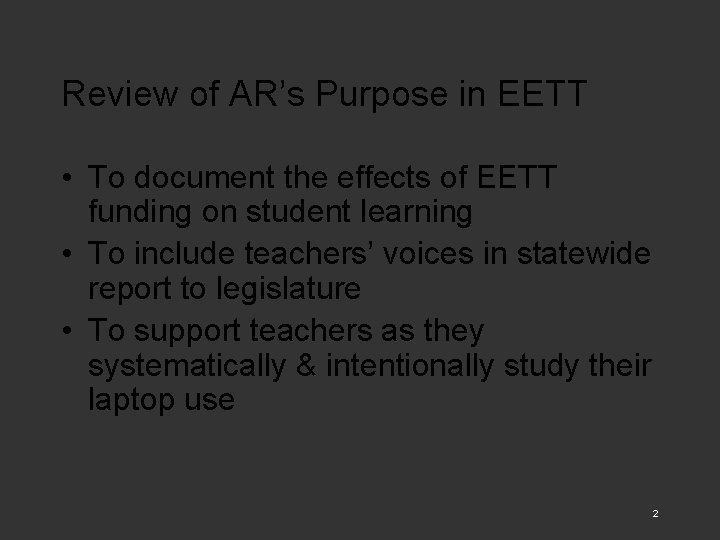 Review of AR's Purpose in EETT

• To document the effects of EETT funding on student learning
• To include teachers' voices in statewide report to legislature
• To support teachers as they systematically & intentionally study their laptop use

2